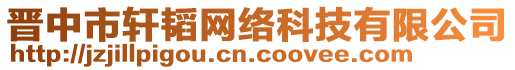 晋中市轩韬网络科技有限公司
http://jzjillpigou.cn.coovee.com